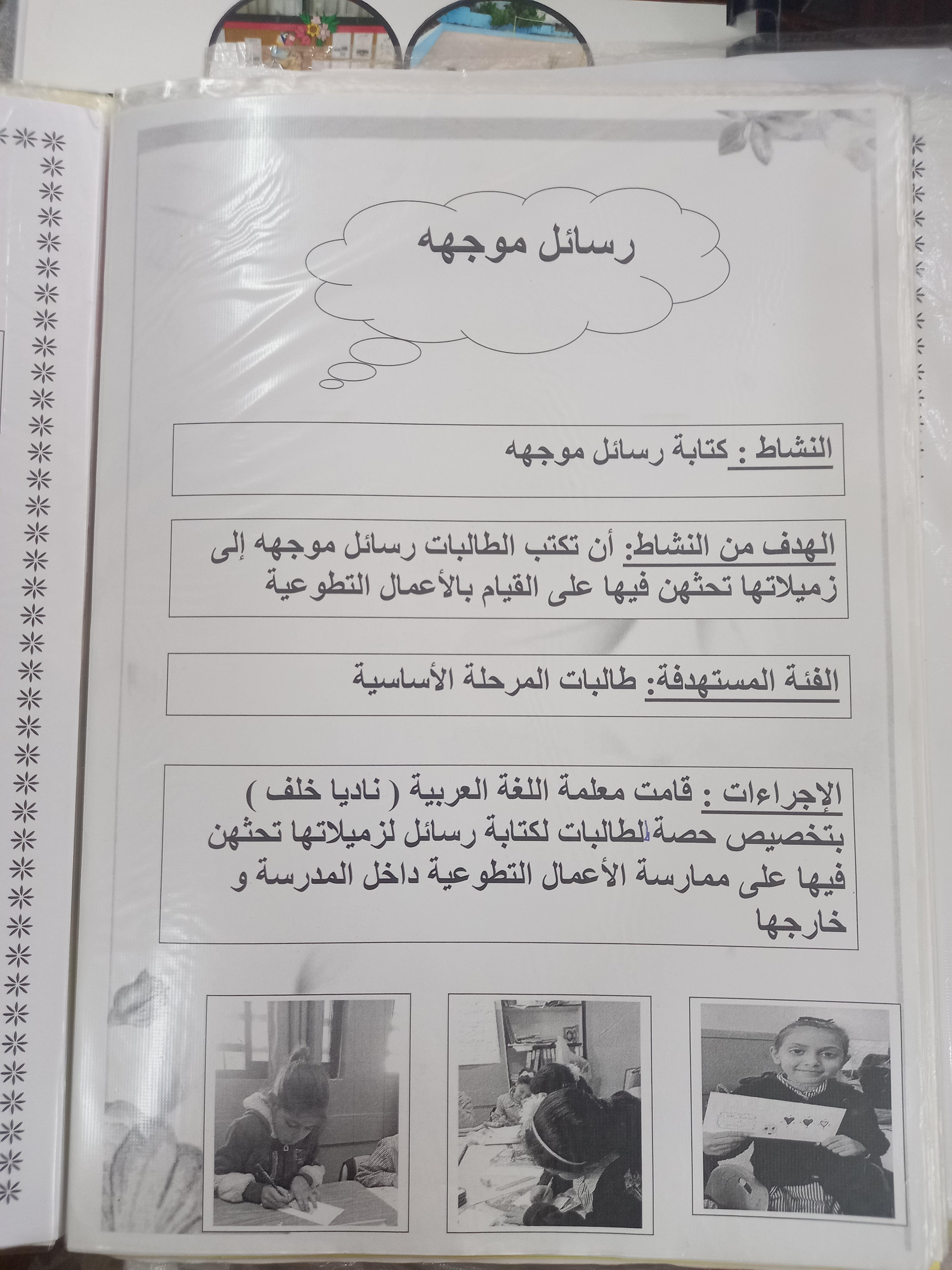 رسائل موجهه

النشاط : كتابة رسائل موجهه

الهدف من النشاط: أن تكتب الطالبات رسائل موجهه إلى زميلاتها تحثهن فيها على القيام بالأعمال التطوعية

الفئة المستهدفة: طالبات المرحلة الأساسية

الإجراءات : قامت معلمة اللغة العربية ( ناديا خلف ) بتخصيص حصة للطالبات لكتابة رسائل لزميلاتها تحثهن فيها على ممارسة الأعمال التطوعية داخل المدرسة و خارجها